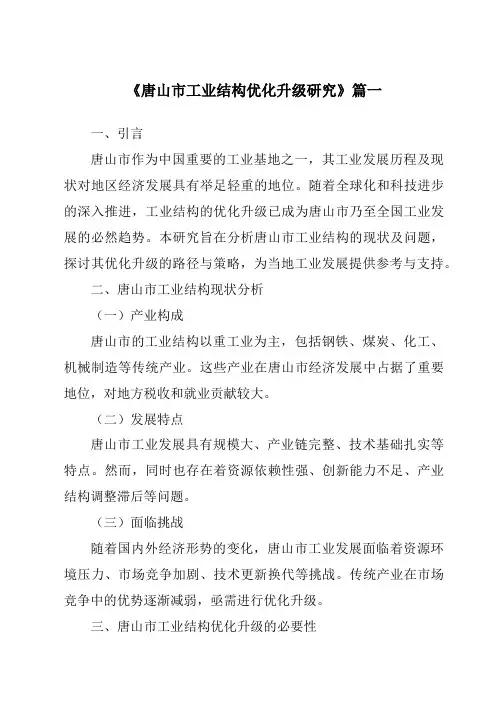 《唐山市工业结构优化升级研究》篇一

一、引言

唐山市作为中国重要的工业基地之一，其工业发展历程及现状对地区经济发展具有举足轻重的地位。随着全球化和科技进步的深入推进，工业结构的优化升级已成为唐山市乃至全国工业发展的必然趋势。本研究旨在分析唐山市工业结构的现状及问题，探讨其优化升级的路径与策略，为当地工业发展提供参考与支持。

二、唐山市工业结构现状分析

（一）产业构成

唐山市的工业结构以重工业为主，包括钢铁、煤炭、化工、机械制造等传统产业。这些产业在唐山市经济发展中占据了重要地位，对地方税收和就业贡献较大。

（二）发展特点

唐山市工业发展具有规模大、产业链完整、技术基础扎实等特点。然而，同时也存在着资源依赖性强、创新能力不足、产业结构调整滞后等问题。

（三）面临挑战

随着国内外经济形势的变化，唐山市工业发展面临着资源环境压力、市场竞争加剧、技术更新换代等挑战。传统产业在市场竞争中的优势逐渐减弱，亟需进行优化升级。

三、唐山市工业结构优化升级的必要性